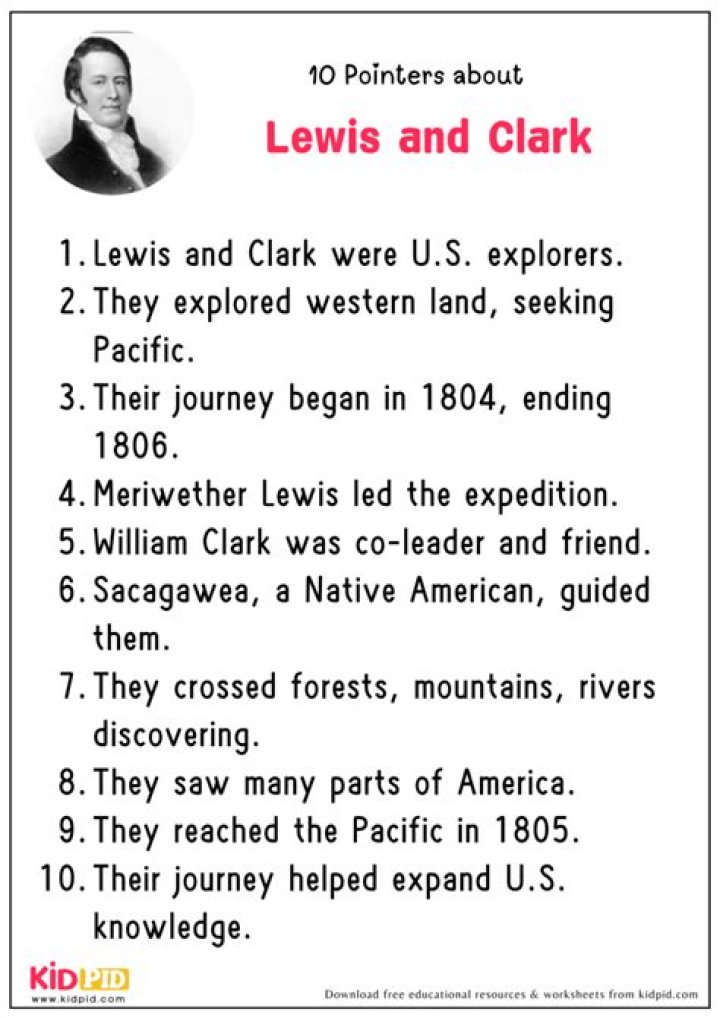 10 Pointers about

Lewis and Clark

1. Lewis and Clark were U.S. explorers.
2. They explored western land, seeking Pacific.
3. Their journey began in 1804, ending 1806.
4. Meriwether Lewis led the expedition.
5. William Clark was co-leader and friend.
6. Sacagawea, a Native American, guided them.
7. They crossed forests, mountains, rivers discovering.
8. They saw many parts of America.
9. They reached the Pacific in 1805.
10. Their journey helped expand U.S. knowledge.

KIDPID
www.kidpid.com

Download free educational resources & worksheets from kidpid.com